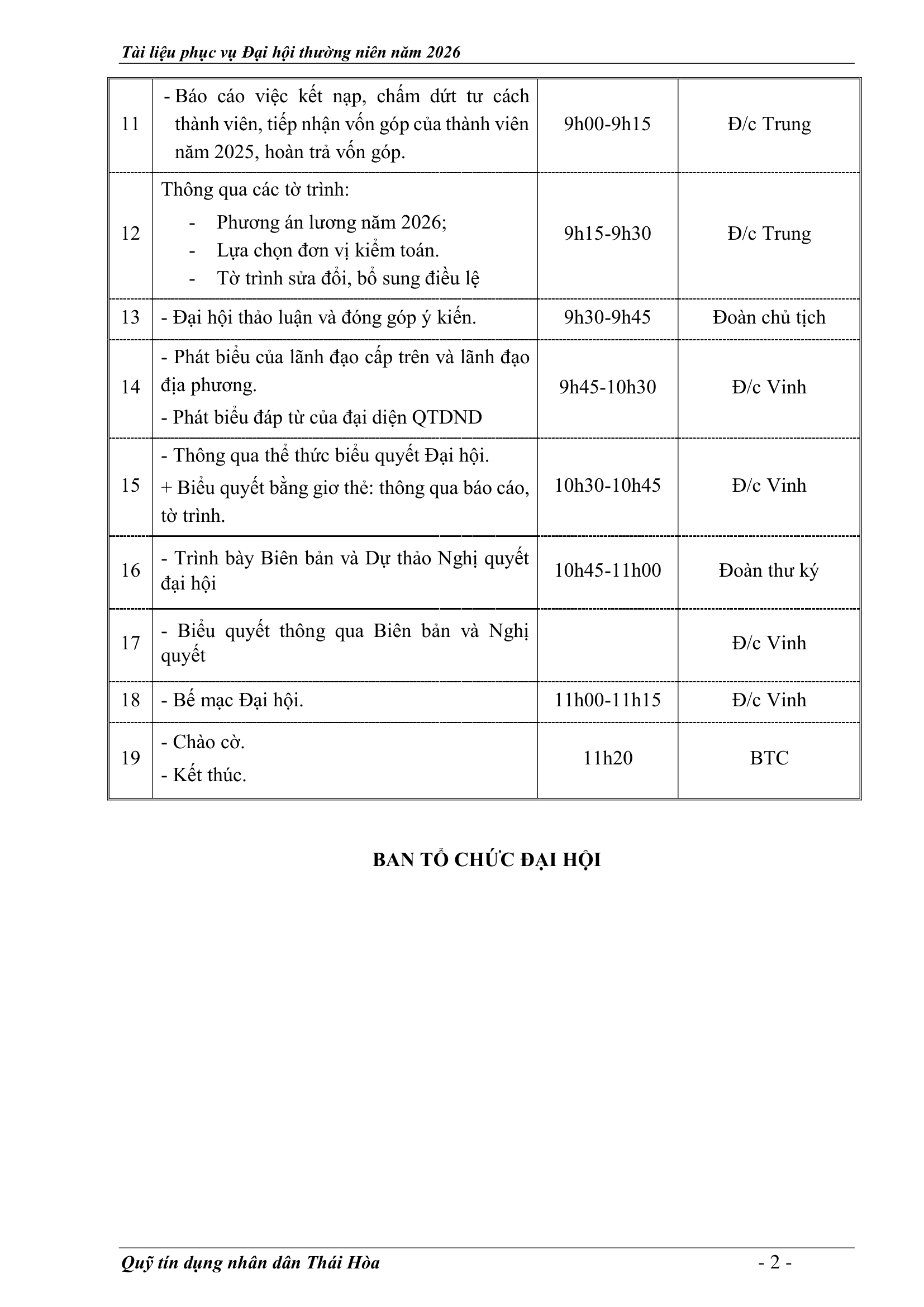 Tài liệu phục vụ Đại hội thường niên năm 2026

| 11 | - Báo cáo việc kết nạp, chấm dứt tư cách thành viên, tiếp nhận vốn góp của thành viên năm 2025, hoàn trả vốn góp. | 9h00-9h15 | Đ/c Trung |
|---|---|---|---|
| 12 | Thông qua các tờ trình: - Phương án lương năm 2026; - Lựa chọn đơn vị kiểm toán. - Tờ trình sửa đổi, bổ sung điều lệ | 9h15-9h30 | Đ/c Trung |
| 13 | - Đại hội thảo luận và đóng góp ý kiến. | 9h30-9h45 | Đoàn chủ tịch |
| 14 | - Phát biểu của lãnh đạo cấp trên và lãnh đạo địa phương. - Phát biểu đáp từ của đại diện QTDND | 9h45-10h30 | Đ/c Vinh |
| 15 | - Thông qua thể thức biểu quyết Đại hội. + Biểu quyết bằng giơ thẻ: thông qua báo cáo, tờ trình. | 10h30-10h45 | Đ/c Vinh |
| 16 | - Trình bày Biên bản và Dự thảo Nghị quyết đại hội | 10h45-11h00 | Đoàn thư ký |
| 17 | - Biểu quyết thông qua Biên bản và Nghị quyết | | Đ/c Vinh |
| 18 | - Bế mạc Đại hội. | 11h00-11h15 | Đ/c Vinh |
| 19 | - Chào cờ. - Kết thúc. | 11h20 | BTC |

BAN TỔ CHỨC ĐẠI HỘI

Quỹ tín dụng nhân dân Thái Hòa - 2 -